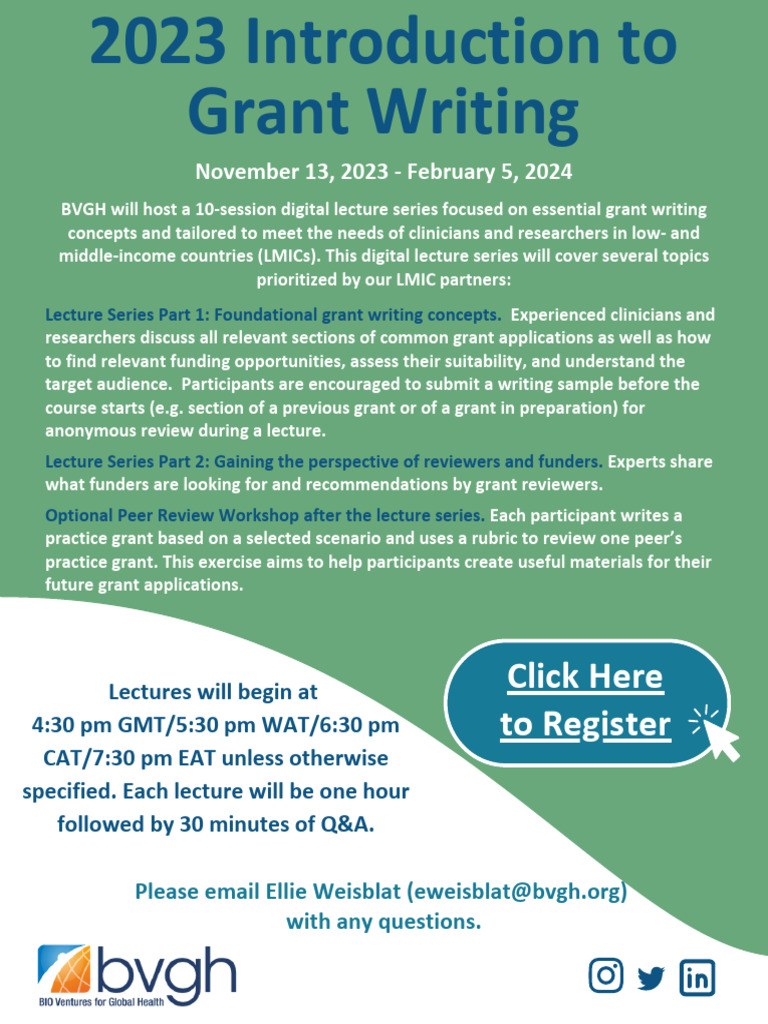 2023 Introduction to Grant Writing

November 13, 2023 - February 5, 2024

BVGH will host a 10-session digital lecture series focused on essential grant writing concepts and tailored to meet the needs of clinicians and researchers in low- and middle-income countries (LMICs). This digital lecture series will cover several topics prioritized by our LMIC partners:

Lecture Series Part 1: Foundational grant writing concepts. Experienced clinicians and researchers discuss all relevant sections of common grant applications as well as how to find relevant funding opportunities, assess their suitability, and understand the target audience. Participants are encouraged to submit a writing sample before the course starts (e.g. section of a previous grant or of a grant in preparation) for anonymous review during a lecture.

Lecture Series Part 2: Gaining the perspective of reviewers and funders. Experts share what funders are looking for and recommendations by grant reviewers.

Optional Peer Review Workshop after the lecture series. Each participant writes a practice grant based on a selected scenario and uses a rubric to review one peer's practice grant. This exercise aims to help participants create useful materials for their future grant applications.

Lectures will begin at 4:30 pm GMT/5:30 pm WAT/6:30 pm CAT/7:30 pm EAT unless otherwise specified. Each lecture will be one hour followed by 30 minutes of Q&A.

Click Here to Register

Please email Ellie Weisblat (eweisblat@bvgh.org) with any questions.

bvgh
BIO Ventures for Global Health